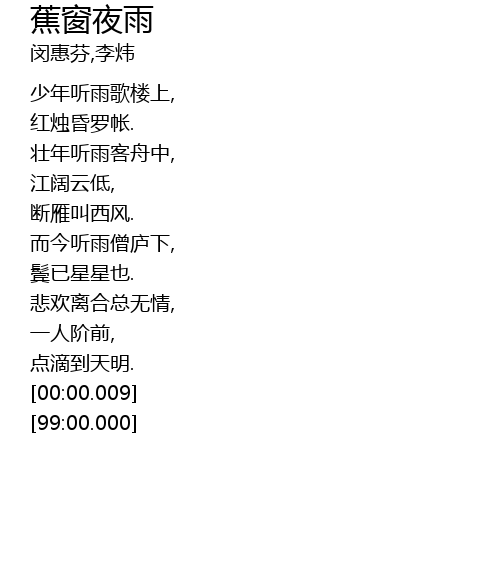 蕉窗夜雨
闵惠芬,李炜

少年听雨歌楼上,
红烛昏罗帐.
壮年听雨客舟中,
江阔云低,
断雁叫西风.
而今听雨僧庐下,
鬓已星星也.
悲欢离合总无情,
一人阶前,
点滴到天明.
[00:00.009]
[99:00.000]